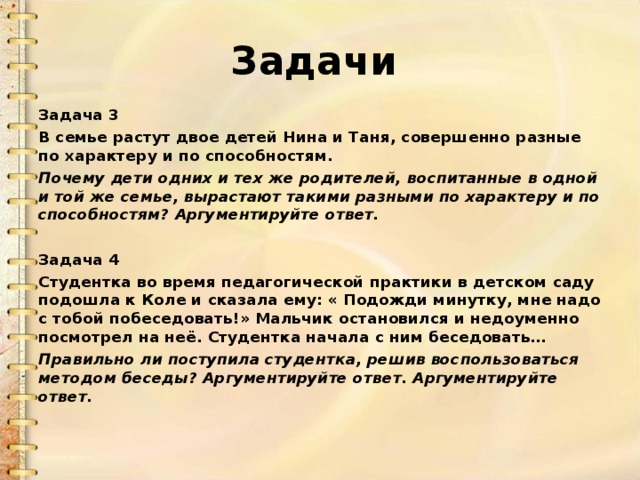 Задачи

Задача 3

В семье растут двое детей Нина и Таня, совершенно разные по характеру и по способностям.

Почему дети одних и тех же родителей, воспитанные в одной и той же семье, вырастают такими разными по характеру и по способностям? Аргументируйте ответ.

Задача 4

Студентка во время педагогической практики в детском саду подошла к Коле и сказала ему: « Подожди минутку, мне надо с тобой побеседовать!» Мальчик остановился и недоуменно посмотрел на неё. Студентка начала с ним беседовать…

Правильно ли поступила студентка, решив воспользоваться методом беседы? Аргументируйте ответ. Аргументируйте ответ.